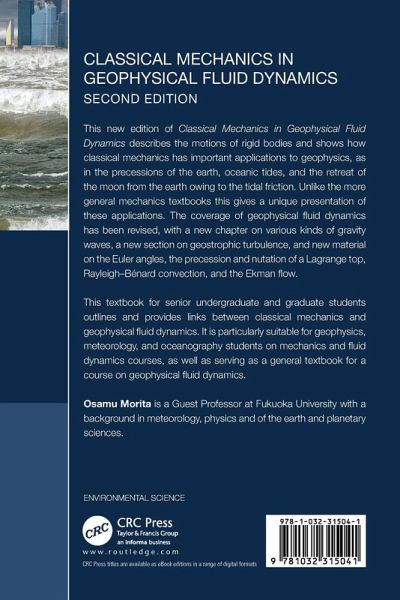 CLASSICAL MECHANICS IN GEOPHYSICAL FLUID DYNAMICS
SECOND EDITION

This new edition of Classical Mechanics in Geophysical Fluid Dynamics describes the motions of rigid bodies and shows how classical mechanics has important applications to geophysics, as in the precessions of the earth, oceanic tides, and the retreat of the moon from the earth owing to the tidal friction. Unlike the more general mechanics textbooks this gives a unique presentation of these applications. The coverage of geophysical fluid dynamics has been revised, with a new chapter on various kinds of gravity waves, a new section on geostrophic turbulence, and new material on the Euler angles, the precession and nutation of a Lagrange top, Rayleigh–Bénard convection, and the Ekman flow.

This textbook for senior undergraduate and graduate students outlines and provides links between classical mechanics and geophysical fluid dynamics. It is particularly suitable for geophysics, meteorology, and oceanography students on mechanics and fluid dynamics courses, as well as serving as a general textbook for a course on geophysical fluid dynamics.

Osamu Morita is a Guest Professor at Fukuoka University with a background in meteorology, physics and of the earth and planetary sciences.

ENVIRONMENTAL SCIENCE

CRC
CRC Press
Taylor & Francis Group
an informa business
www.routledge.com

CRC Press titles are available as eBook editions in a range of digital formats

978-1-032-31504-1
9 781032 315041